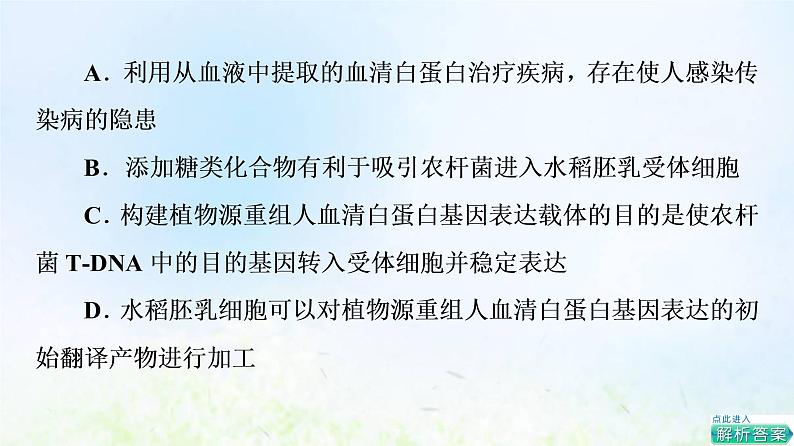 A．利用从血液中提取的血清白蛋白治疗疾病，存在使人感染传染病的隐患

B．添加糖类化合物有利于吸引农杆菌进入水稻胚乳受体细胞

C．构建植物源重组人血清白蛋白基因表达载体的目的是使农杆菌 T-DNA 中的目的基因转入受体细胞并稳定表达

D．水稻胚乳细胞可以对植物源重组人血清白蛋白基因表达的初始翻译产物进行加工

点此进入
解析答案